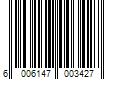 6 006147 003427